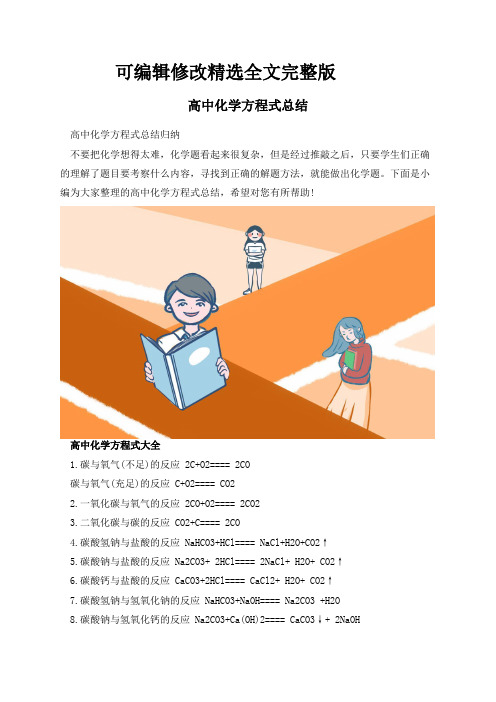 可编辑修改精选全文完整版

高中化学方程式总结

高中化学方程式总结归纳

不要把化学想得太难，化学题看起来很复杂，但是经过推敲之后，只要学生们正确的理解了题目要考察什么内容，寻找到正确的解题方法，就能做出化学题。下面是小编为大家整理的高中化学方程式总结，希望对您有所帮助！

高中化学方程式大全

1.碳与氧气(不足)的反应 2C+O2==== 2CO

碳与氧气(充足)的反应 C+O2==== CO2

2.一氧化碳与氧气的反应 2CO+O2==== 2CO2

3.二氧化碳与碳的反应 CO2+C==== 2CO

4.碳酸氢钠与盐酸的反应 NaHCO3+HCl==== NaCl+H2O+CO2↑

5.碳酸钠与盐酸的反应 Na2CO3+ 2HCl==== 2NaCl+ H2O+ CO2↑

6.碳酸钙与盐酸的反应 CaCO3+2HCl==== CaCl2+ H2O+ CO2↑

7.碳酸氢钠与氢氧化钠的反应 NaHCO3+NaOH==== Na2CO3 +H2O

8.碳酸钠与氢氧化钙的反应 Na2CO3+Ca(OH)2==== CaCO3↓+ 2NaOH